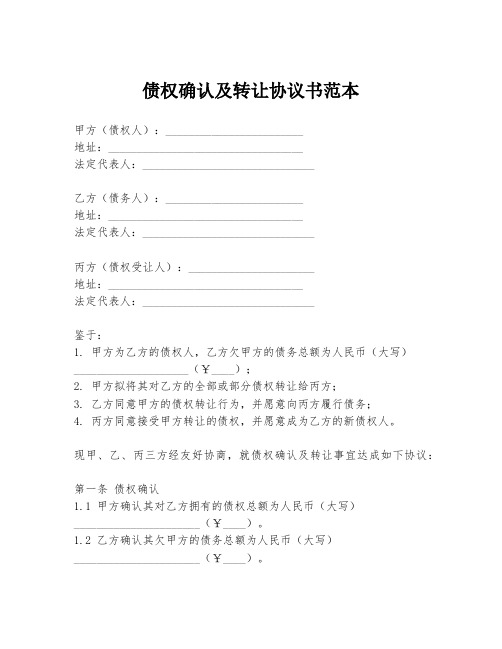 债权确认及转让协议书范本

甲方（债权人）：________________________
地址：__________________________________
法定代表人：______________________________

乙方（债务人）：________________________
地址：__________________________________
法定代表人：______________________________

丙方（债权受让人）：______________________
地址：__________________________________
法定代表人：______________________________

鉴于：
1. 甲方为乙方的债权人，乙方欠甲方的债务总额为人民币（大写）____________________（￥____）；
2. 甲方拟将其对乙方的全部或部分债权转让给丙方；
3. 乙方同意甲方的债权转让行为，并愿意向丙方履行债务；
4. 丙方同意接受甲方转让的债权，并愿意成为乙方的新债权人。

现甲、乙、丙三方经友好协商，就债权确认及转让事宜达成如下协议：

第一条 债权确认
1.1 甲方确认其对乙方拥有的债权总额为人民币（大写）______________________（￥____）。
1.2 乙方确认其欠甲方的债务总额为人民币（大写）______________________（￥____）。